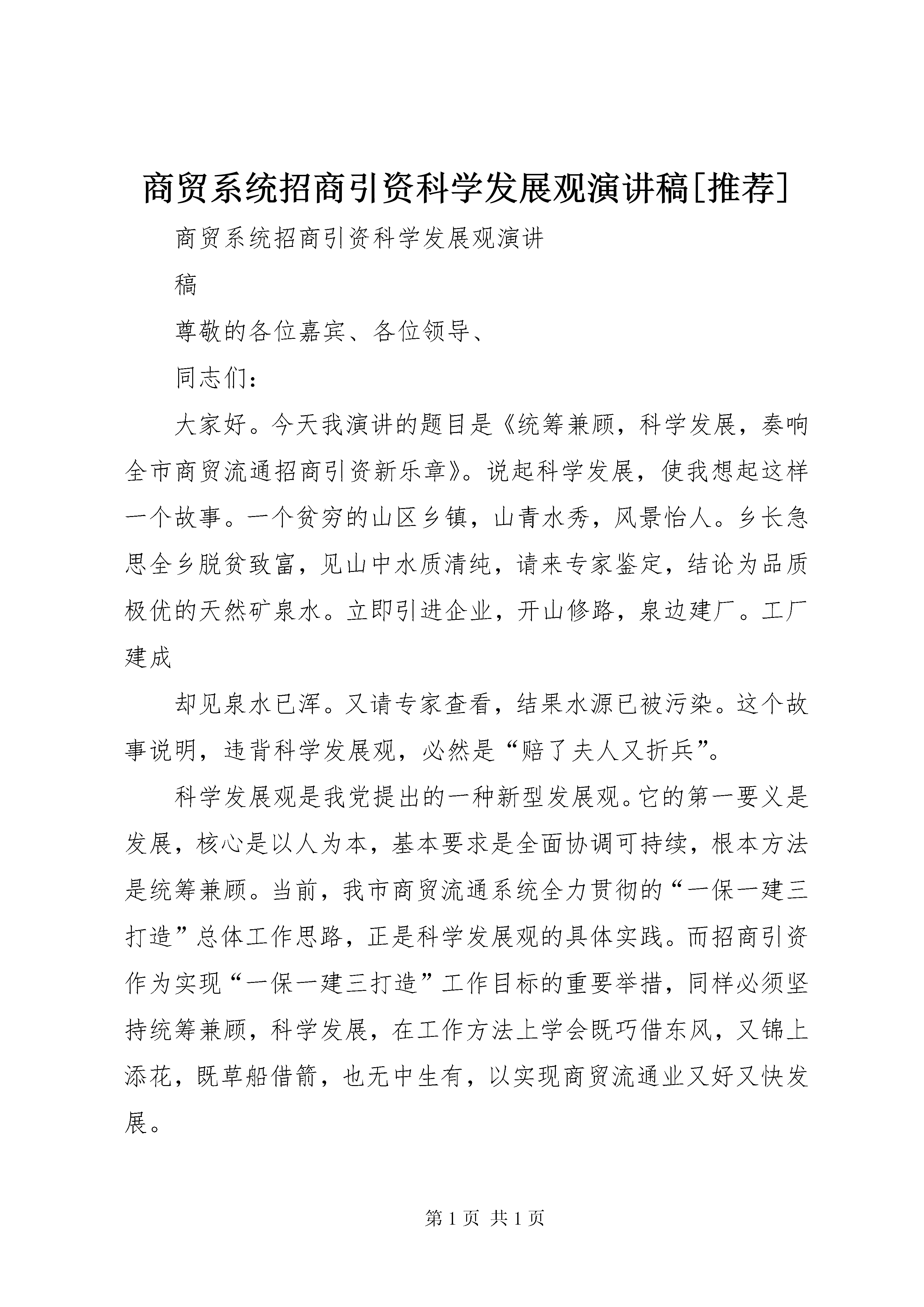 商贸系统招商引资科学发展观演讲稿[推荐]

商贸系统招商引资科学发展观演讲

稿

尊敬的各位嘉宾、各位领导、

同志们:

大家好。今天我演讲的题目是《统筹兼顾，科学发展，奏响全市商贸流通招商引资新乐章》。说起科学发展，使我想起这样一个故事。一个贫穷的山区乡镇，山青水秀，风景怡人。乡长急思全乡脱贫致富，见山中水质清纯，请来专家鉴定，结论为品质极优的天然矿泉水。立即引进企业，开山修路，泉边建厂。工厂建成

却见泉水已浑。又请专家查看，结果水源已被污染。这个故事说明，违背科学发展观，必然是“赔了夫人又折兵”。

科学发展观是我党提出的一种新型发展观。它的第一要义是发展，核心是以人为本，基本要求是全面协调可持续，根本方法是统筹兼顾。当前，我市商贸流通系统全力贯彻的“一保一建三打造”总体工作思路，正是科学发展观的具体实践。而招商引资作为实现“一保一建三打造”工作目标的重要举措，同样必须坚持统筹兼顾，科学发展，在工作方法上学会既巧借东风，又锦上添花，既草船借箭，也无中生有，以实现商贸流通业又好又快发展。

第 1 页 共 1 页